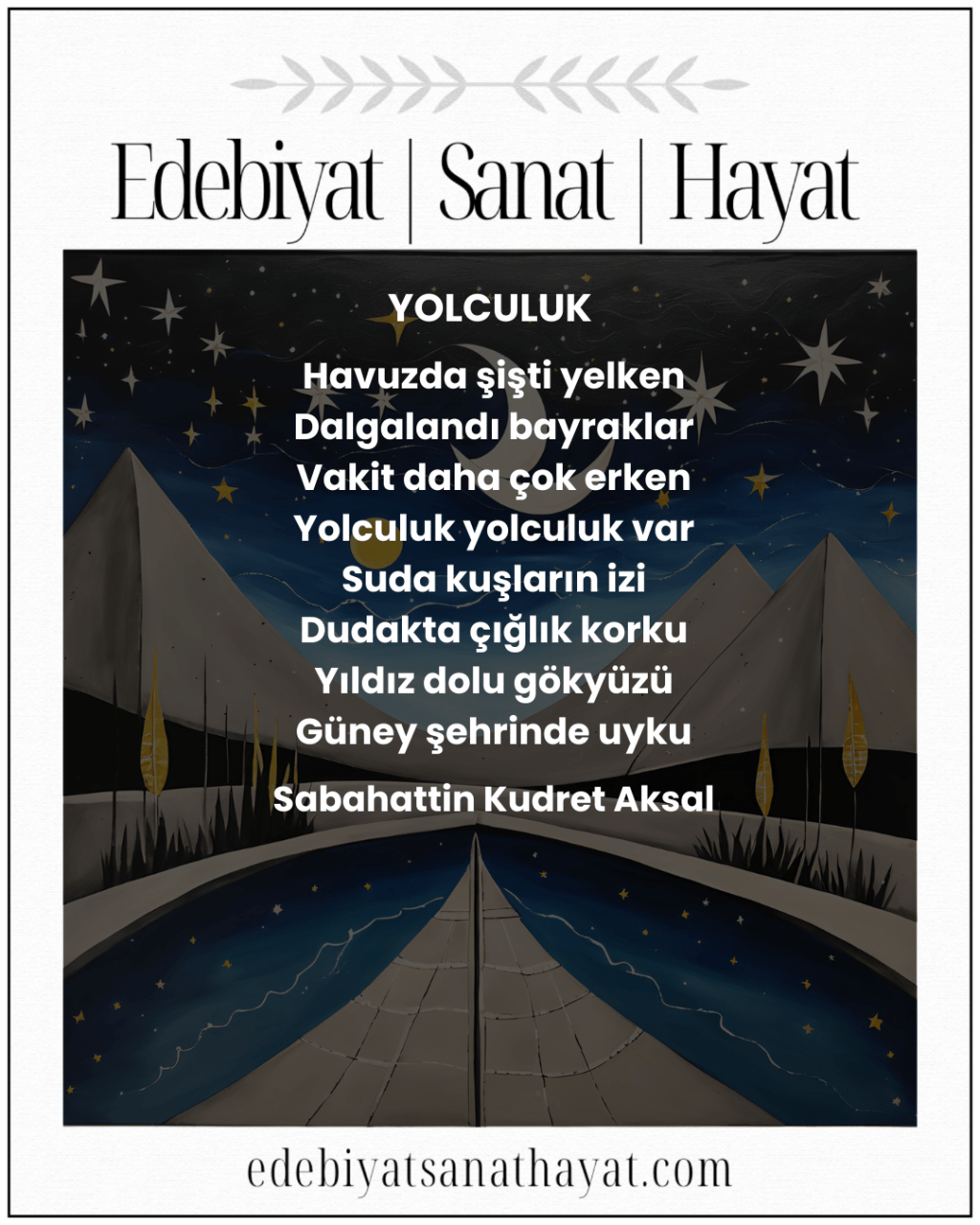 Edebiyat | Sanat | Hayat

YOLCULUK

Havuzda şişti yelken
Dalgalandı bayraklar
Vakit daha çok erken
Yolculuk yolculuk var
Suda kuşların izi
Dudakta çığlık korku
Yıldız dolu gökyüzü
Güney şehrinde uyku

Sabahattin Kudret Aksal

edebiyatsanathayat.com